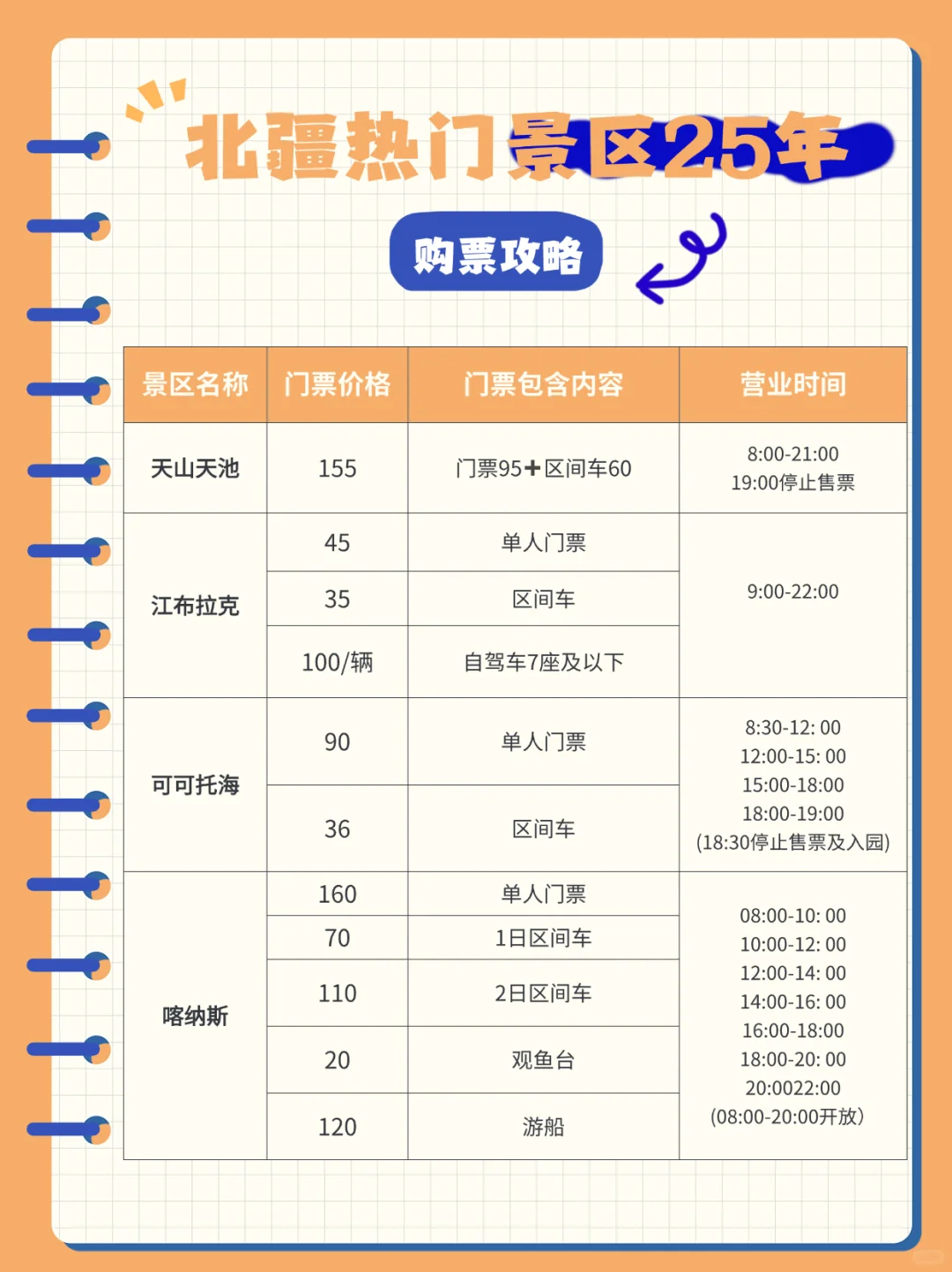 北疆热门景区25年

购票攻略

| 景区名称 | 门票价格 | 门票包含内容 | 营业时间 |
|---|---|---|---|
| 天山天池 | 155 | 门票95+区间车60 | 8:00-21:00 19:00停止售票 |
| 江布拉克 | 45 | 单人门票 | 9:00-22:00 |
| | 35 | 区间车 | |
| | 100/辆 | 自驾车7座及以下 | |
| 可可托海 | 90 | 单人门票 | 8:30-12: 00 12:00-15: 00 15:00-18:00 18:00-19:00 (18:30停止售票及入园) |
| | 36 | 区间车 | |
| 喀纳斯 | 160 | 单人门票 | 08:00-10: 00 10:00-12: 00 12:00-14: 00 14:00-16: 00 16:00-18:00 18:00-20: 00 20:0022:00 (08:00-20:00开放) |
| | 70 | 1日区间车 | |
| | 110 | 2日区间车 | |
| | 20 | 观鱼台 | |
| | 120 | 游船 | |